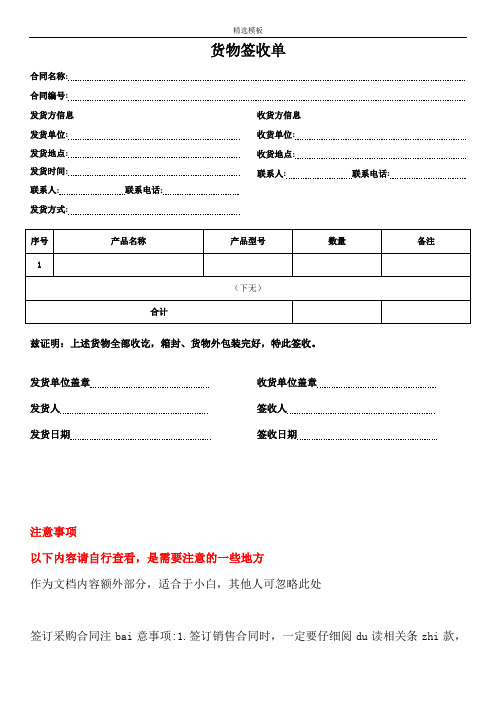 精选模板

货物签收单

合同名称:

合同编号:

发货方信息

发货单位:

发货地点:

发货时间:

联系人: 联系电话:

发货方式:

收货方信息

收货单位:

收货地点:

联系人: 联系电话:

| 序号 | 产品名称 | 产品型号 | 数量 | 备注 |
|---|---|---|---|---|
| 1 | | | | |
| （下无） | | | | |
| 合计 | | | | |

兹证明：上述货物全部收讫，箱封、货物外包装完好，特此签收。

发货单位盖章

发货人

发货日期

收货单位盖章

签收人

签收日期

注意事项

以下内容请自行查看，是需要注意的一些地方

作为文档内容额外部分，适合于小白，其他人可忽略此处

签订采购合同注 bai 意事项:1.签订销售合同时，一定要仔细阅 du 读相关条 zhi 款，